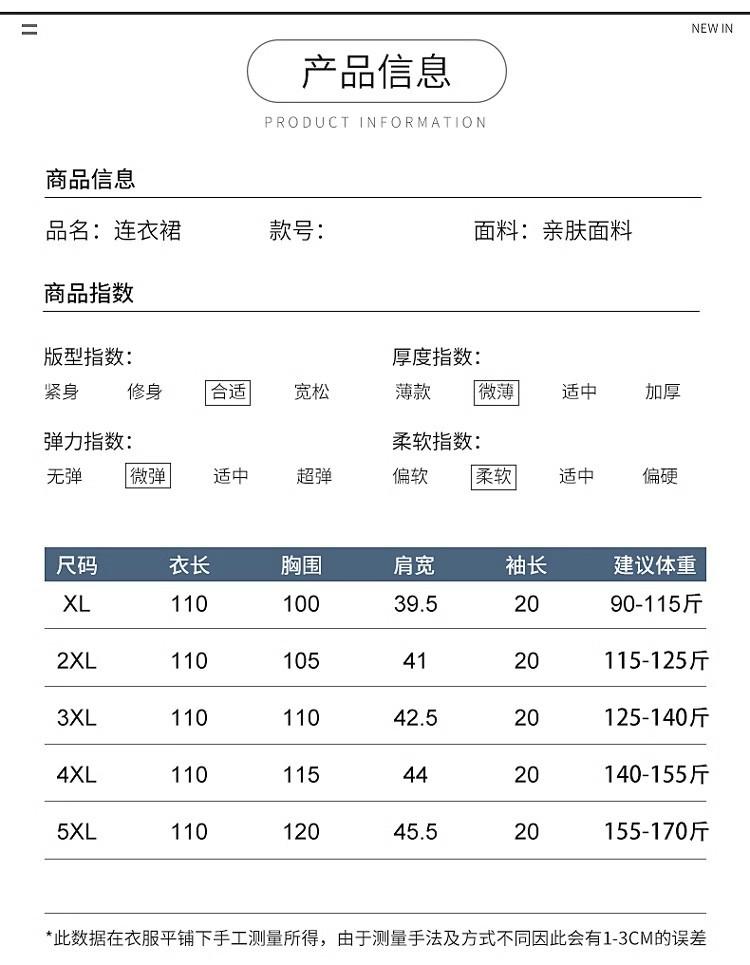 NEW IN

产品信息

PRODUCT INFORMATION

商品信息

品名：连衣裙　　款号：　　面料：亲肤面料

商品指数

版型指数：
紧身　修身　合适　宽松

厚度指数：
薄款　微薄　适中　加厚

弹力指数：
无弹　微弹　适中　超弹

柔软指数：
偏软　柔软　适中　偏硬

| 尺码 | 衣长 | 胸围 | 肩宽 | 袖长 | 建议体重 |
|---|---|---|---|---|---|
| XL | 110 | 100 | 39.5 | 20 | 90-115斤 |
| 2XL | 110 | 105 | 41 | 20 | 115-125斤 |
| 3XL | 110 | 110 | 42.5 | 20 | 125-140斤 |
| 4XL | 110 | 115 | 44 | 20 | 140-155斤 |
| 5XL | 110 | 120 | 45.5 | 20 | 155-170斤 |

*此数据在衣服平铺下手工测量所得，由于测量手法及方式不同因此会有1-3CM的误差